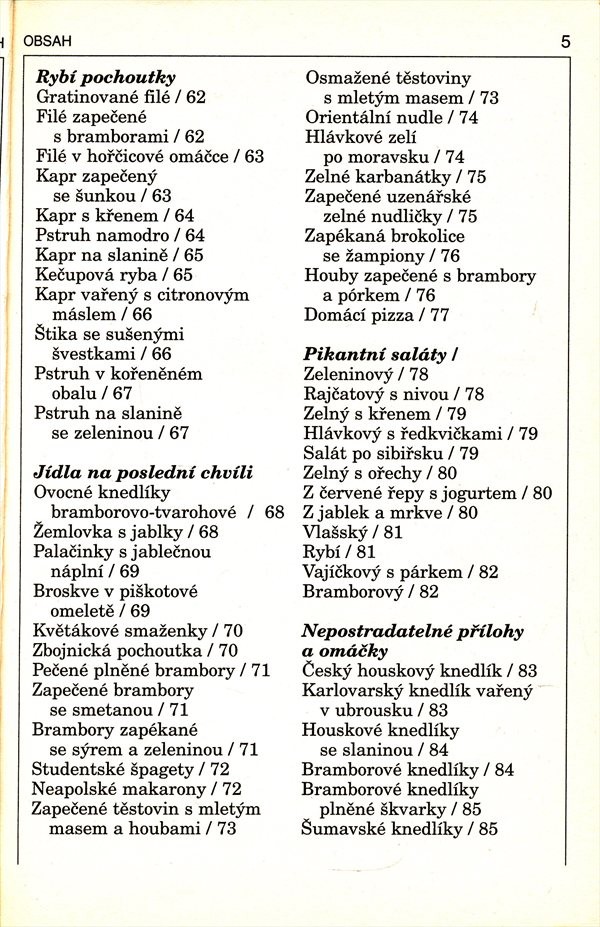 OBSAH 5

Rybí pochoutky
Gratinované filé / 62
Filé zapečené s bramborami / 62
Filé v hořčicové omáčce / 63
Kapr zapečený se šunkou / 63
Kapr s křenem / 64
Pstruh namodro / 64
Kapr na slanině / 65
Kečupová ryba / 65
Kapr vařený s citronovým máslem / 66
Štika se sušenými švestkami / 66
Pstruh v kořeněném obalu / 67
Pstruh na slanině se zeleninou / 67

Jídla na poslední chvíli
Ovocné knedlíky bramborovo-tvarohové / 68
Žemlovka s jablky / 68
Palačinky s jablečnou náplní / 69
Broskve v piškotové omeletě / 69
Květákové smaženky / 70
Zbojnická pochoutka / 70
Pečené plněné brambory / 71
Zapečené brambory se smetanou / 71
Brambory zapékané se sýrem a zeleninou / 71
Studentské špagety / 72
Neapolské makarony / 72
Zapečené těstovin s mletým masem a houbami / 73

Osmažené těstoviny s mletým masem / 73
Orientální nudle / 74
Hlávkové zelí po moravsku / 74
Zelné karbanátky / 75
Zapečené uzenářské zelné nudličky / 75
Zapékaná brokolice se žampiony / 76
Houby zapečené s brambory a pórkem / 76
Domácí pizza / 77

Pikantní saláty /
Zeleninový / 78
Rajčatový s nivou / 78
Zelný s křenem / 79
Hlávkový s ředkvičkami / 79
Salát po sibiřsku / 79
Zelný s ořechy / 80
Z červené řepy s jogurtem / 80
Z jablek a mrkve / 80
Vlašský / 81
Rybí / 81
Vajíčkový s párkem / 82
Bramborový / 82

Nepostradatelné přílohy a omáčky
Český houskový knedlík / 83
Karlovarský knedlík vařený v ubrousku / 83
Houskové knedlíky se slaninou / 84
Bramborové knedlíky / 84
Bramborové knedlíky plněné škvarky / 85
Šumavské knedlíky / 85